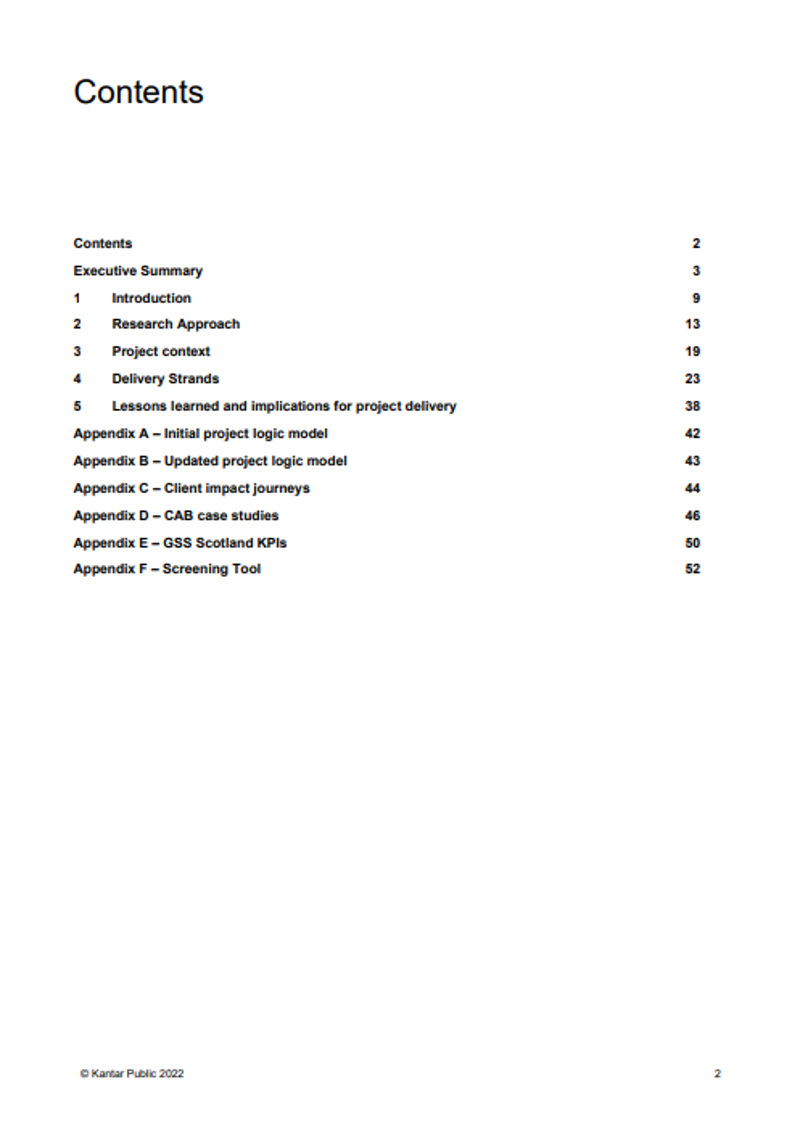 Contents

Contents 2

Executive Summary 3

1 Introduction 9

2 Research Approach 13

3 Project context 19

4 Delivery Strands 23

5 Lessons learned and implications for project delivery 38

Appendix A – Initial project logic model 42

Appendix B – Updated project logic model 43

Appendix C – Client impact journeys 44

Appendix D – CAB case studies 46

Appendix E – GSS Scotland KPIs 50

Appendix F – Screening Tool 52

© Kantar Public 2022 2